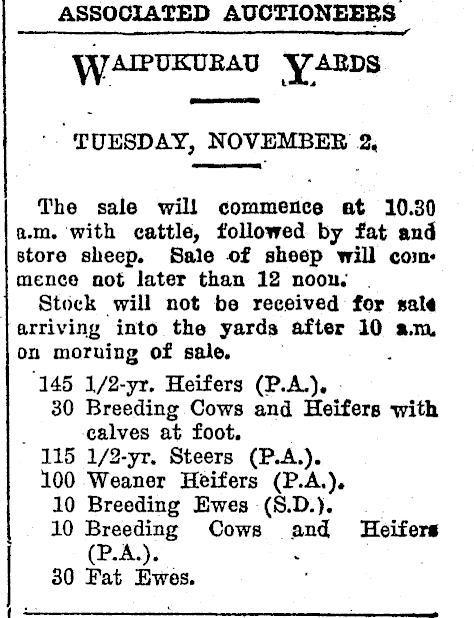 ASSOCIATED AUCTIONEERS

WAIPUKURAU YARDS

TUESDAY, NOVEMBER 2.

The sale will commence at 10.30 a.m. with cattle, followed by fat and store sheep. Sale of sheep will commence not later than 12 noon.

Stock will not be received for sale arriving into the yards after 10 a.m. on morning of sale.

145 1/2-yr. Heifers (P.A.).
30 Breeding Cows and Heifers with calves at foot.
115 1/2-yr. Steers (P.A.).
100 Weaner Heifers (P.A.).
10 Breeding Ewes (S.D.).
10 Breeding Cows and Heifers (P.A.).
30 Fat Ewes.